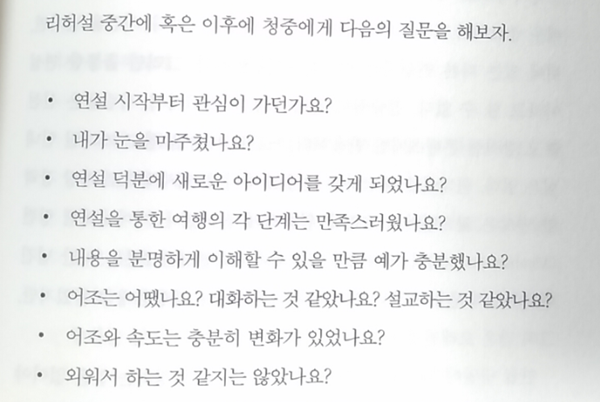 리허설 중간에 혹은 이후에 청중에게 다음의 질문을 해보자.

• 연설 시작부터 관심이 가던가요?
• 내가 눈을 마주쳤나요?
• 연설 덕분에 새로운 아이디어를 갖게 되었나요?
• 연설을 통한 여행의 각 단계는 만족스러웠나요?
• 내용을 분명하게 이해할 수 있을 만큼 예가 충분했나요?
• 어조는 어땠나요? 대화하는 것 같았나요? 설교하는 것 같았나요?
• 어조와 속도는 충분히 변화가 있었나요?
• 외워서 하는 것 같지는 않았나요?